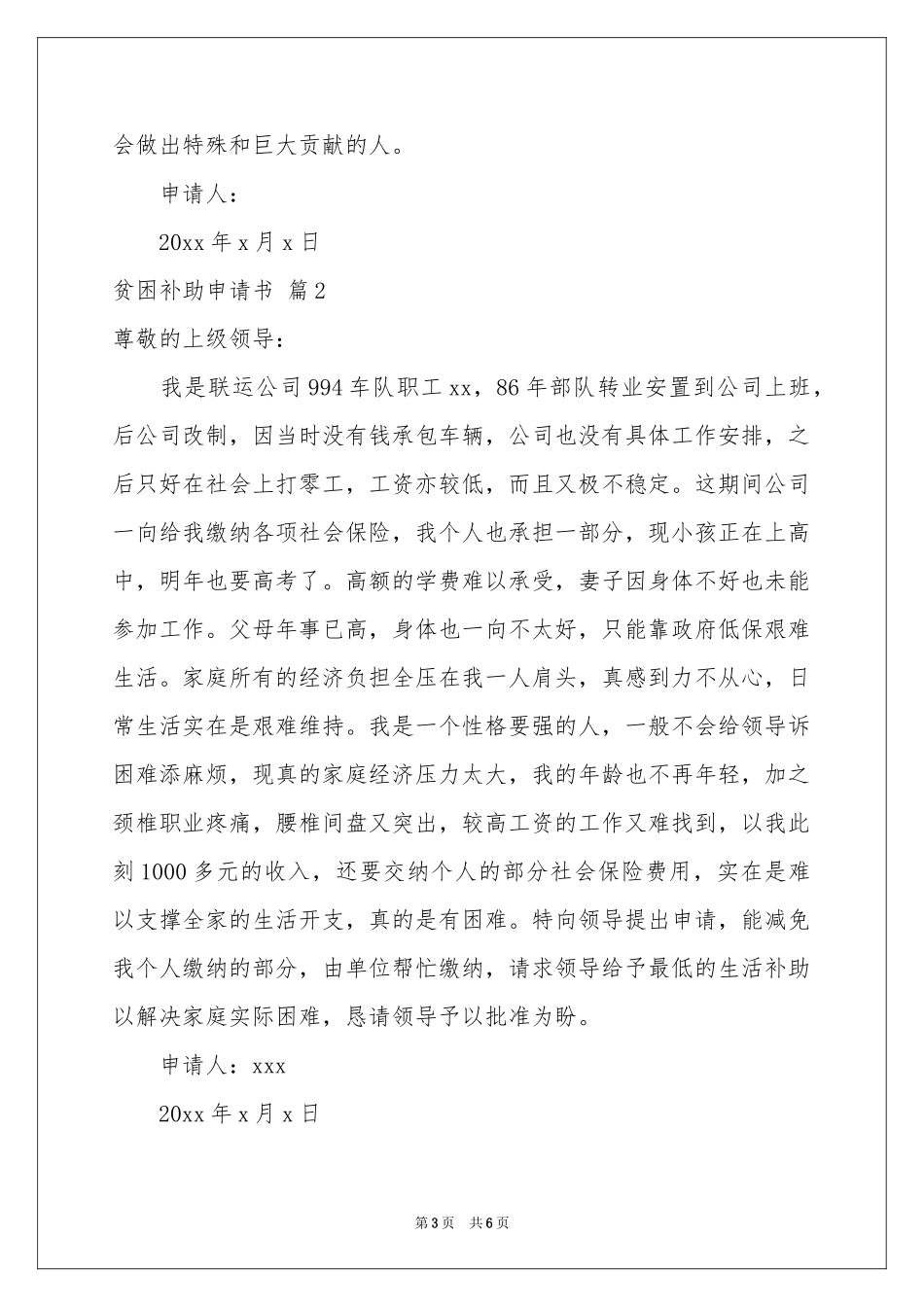 会做出特殊和巨大贡献的人。

申请人：

20xx 年 x 月 x 日

贫困补助申请书 篇 2

尊敬的上级领导：

我是联运公司 994 车队职工 xx，86 年部队转业安置到公司上班，后公司改制，因当时没有钱承包车辆，公司也没有具体工作安排，之后只好在社会上打零工，工资亦较低，而且又极不稳定。这期间公司一向给我缴纳各项社会保险，我个人也承担一部分，现小孩正在上高中，明年也要高考了。高额的学费难以承受，妻子因身体不好也未能参加工作。父母年事已高，身体也一向不太好，只能靠政府低保艰难生活。家庭所有的经济负担全压在我一人肩头，真感到力不从心，日常生活实在是艰难维持。我是一个性格要强的人，一般不会给领导诉困难添麻烦，现真的家庭经济压力太大，我的年龄也不再年轻，加之颈椎职业疼痛，腰椎间盘又突出，较高工资的工作又难找到，以我此刻 1000 多元的收入，还要交纳个人的部分社会保险费用，实在是难以支撑全家的生活开支，真的是有困难。特向领导提出申请，能减免我个人缴纳的部分，由单位帮忙缴纳，请求领导给予最低的生活补助以解决家庭实际困难，恳请领导予以批准为盼。

申请人：xxx

20xx 年 x 月 x 日

第 3 页 共 6 页